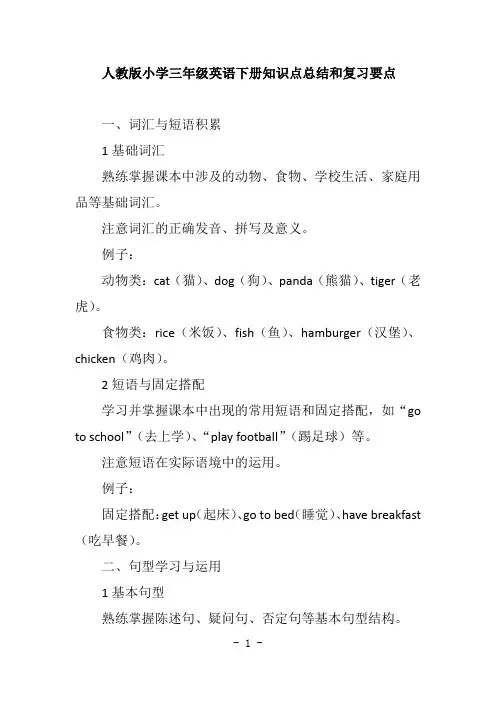 人教版小学三年级英语下册知识点总结和复习要点

一、词汇与短语积累

1 基础词汇

熟练掌握课本中涉及的动物、食物、学校生活、家庭用品等基础词汇。

注意词汇的正确发音、拼写及意义。

例子：

动物类：cat（猫）、dog（狗）、panda（熊猫）、tiger（老虎）。

食物类：rice（米饭）、fish（鱼）、hamburger（汉堡）、chicken（鸡肉）。

2 短语与固定搭配

学习并掌握课本中出现的常用短语和固定搭配，如“go to school”（去上学）、“play football”（踢足球）等。

注意短语在实际语境中的运用。

例子：

固定搭配：get up（起床）、go to bed（睡觉）、have breakfast（吃早餐）。

二、句型学习与运用

1 基本句型

熟练掌握陈述句、疑问句、否定句等基本句型结构。

- 1 -